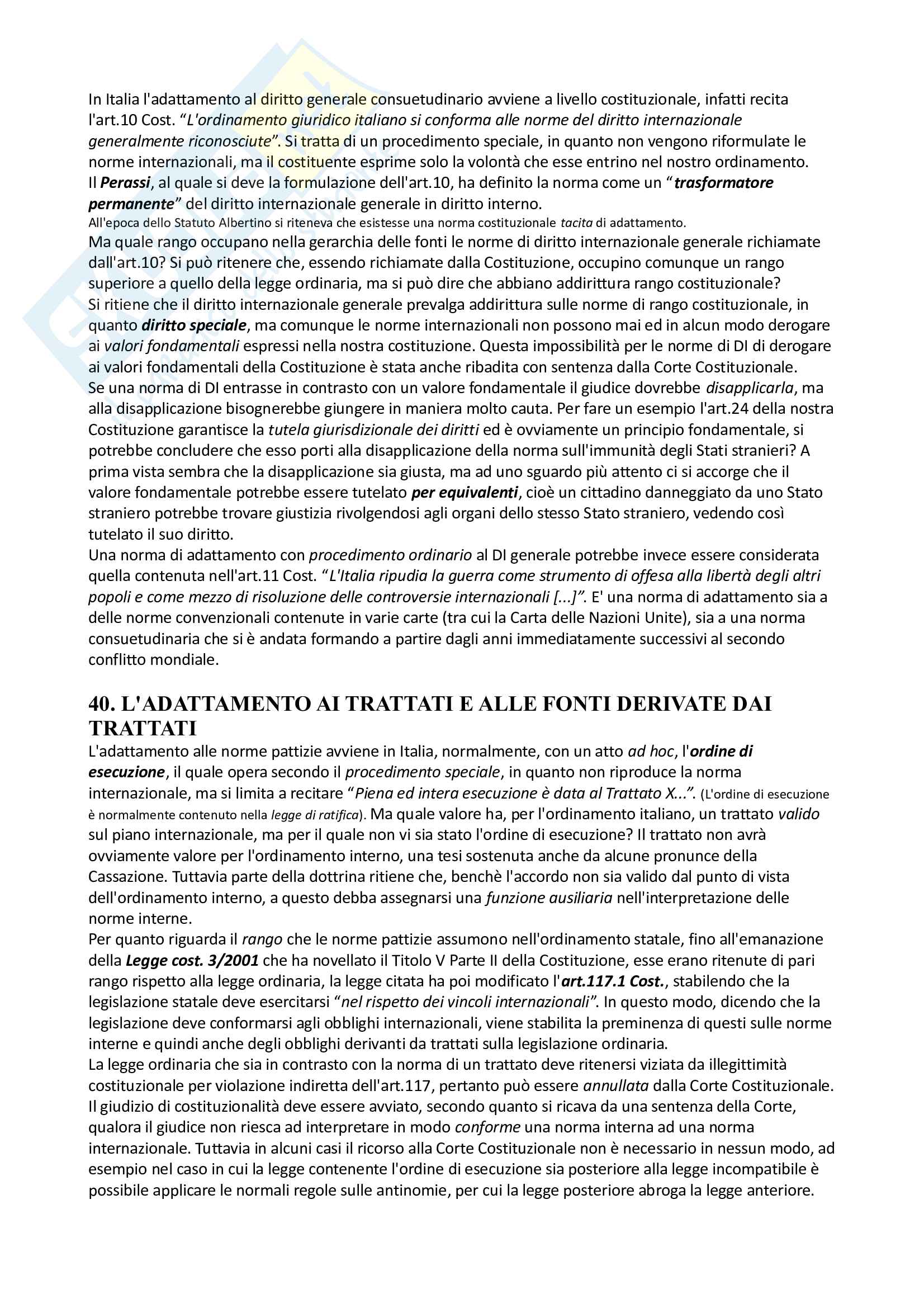 In Italia l'adattamento al diritto generale consuetudinario avviene a livello costituzionale, infatti recita l'art.10 Cost. “L'ordinamento giuridico italiano si conforma alle norme del diritto internazionale generalmente riconosciute”. Si tratta di un procedimento speciale, in quanto non vengono riformulate le norme internazionali, ma il costituente esprime solo la volontà che esse entrino nel nostro ordinamento.
Il Perassi, al quale si deve la formulazione dell'art.10, ha definito la norma come un “trasformatore permanente” del diritto internazionale generale in diritto interno.
All'epoca dello Statuto Albertino si riteneva che esistesse una norma costituzionale tacita di adattamento.
Ma quale rango occupano nella gerarchia delle fonti le norme di diritto internazionale generale richiamate dall'art.10? Si può ritenere che, essendo richiamate dalla Costituzione, occupino comunque un rango superiore a quello della legge ordinaria, ma si può dire che abbiano addirittura rango costituzionale?
Si ritiene che il diritto internazionale generale prevalga addirittura sulle norme di rango costituzionale, in quanto diritto speciale, ma comunque le norme internazionali non possono mai ed in alcun modo derogare ai valori fondamentali espressi nella nostra costituzione. Questa impossibilità per le norme di DI di derogare ai valori fondamentali della Costituzione è stata anche ribadita con sentenza dalla Corte Costituzionale.
Se una norma di DI entrasse in contrasto con un valore fondamentale il giudice dovrebbe disapplicarla, ma alla disapplicazione bisognerebbe giungere in maniera molto cauta. Per fare un esempio l'art.24 della nostra Costituzione garantisce la tutela giurisdizionale dei diritti ed è ovviamente un principio fondamentale, si potrebbe concludere che esso porti alla disapplicazione della norma sull'immunità degli Stati stranieri? A prima vista sembra che la disapplicazione sia giusta, ma ad uno sguardo più attento ci si accorge che il valore fondamentale potrebbe essere tutelato per equivalenti, cioè un cittadino danneggiato da uno Stato straniero potrebbe trovare giustizia rivolgendosi agli organi dello stesso Stato straniero, vedendo così tutelato il suo diritto.
Una norma di adattamento con procedimento ordinario al DI generale potrebbe invece essere considerata quella contenuta nell'art.11 Cost. “L'Italia ripudia la guerra come strumento di offesa alla libertà degli altri popoli e come mezzo di risoluzione delle controversie internazionali [...]”. E' una norma di adattamento sia a delle norme convenzionali contenute in varie carte (tra cui la Carta delle Nazioni Unite), sia a una norma consuetudinaria che si è andata formando a partire dagli anni immediatamente successivi al secondo conflitto mondiale.

40. L'ADATTAMENTO AI TRATTATI E ALLE FONTI DERIVATE DAI TRATTATI
L'adattamento alle norme pattizie avviene in Italia, normalmente, con un atto ad hoc, l'ordine di esecuzione, il quale opera secondo il procedimento speciale, in quanto non riproduce la norma internazionale, ma si limita a recitare “Piena ed intera esecuzione è data al Trattato X...”. (L'ordine di esecuzione è normalmente contenuto nella legge di ratifica). Ma quale valore ha, per l'ordinamento italiano, un trattato valido sul piano internazionale, ma per il quale non vi sia stato l'ordine di esecuzione? Il trattato non avrà ovviamente valore per l'ordinamento interno, una tesi sostenuta anche da alcune pronunce della Cassazione. Tuttavia parte della dottrina ritiene che, benchè l'accordo non sia valido dal punto di vista dell'ordinamento interno, a questo debba assegnarsi una funzione ausiliaria nell'interpretazione delle norme interne.
Per quanto riguarda il rango che le norme pattizie assumono nell'ordinamento statale, fino all'emanazione della Legge cost. 3/2001 che ha novellato il Titolo V Parte II della Costituzione, esse erano ritenute di pari rango rispetto alla legge ordinaria, la legge citata ha poi modificato l'art.117.1 Cost., stabilendo che la legislazione statale deve esercitarsi “nel rispetto dei vincoli internazionali”. In questo modo, dicendo che la legislazione deve conformarsi agli obblighi internazionali, viene stabilita la preminenza di questi sulle norme interne e quindi anche degli obblighi derivanti da trattati sulla legislazione ordinaria.
La legge ordinaria che sia in contrasto con la norma di un trattato deve ritenersi viziata da illegittimità costituzionale per violazione indiretta dell'art.117, pertanto può essere annullata dalla Corte Costituzionale. Il giudizio di costituzionalità deve essere avviato, secondo quanto si ricava da una sentenza della Corte, qualora il giudice non riesca ad interpretare in modo conforme una norma interna ad una norma internazionale. Tuttavia in alcuni casi il ricorso alla Corte Costituzionale non è necessario in nessun modo, ad esempio nel caso in cui la legge contenente l'ordine di esecuzione sia posteriore alla legge incompatibile è possibile applicare le normali regole sulle antinomie, per cui la legge posteriore abroga la legge anteriore.